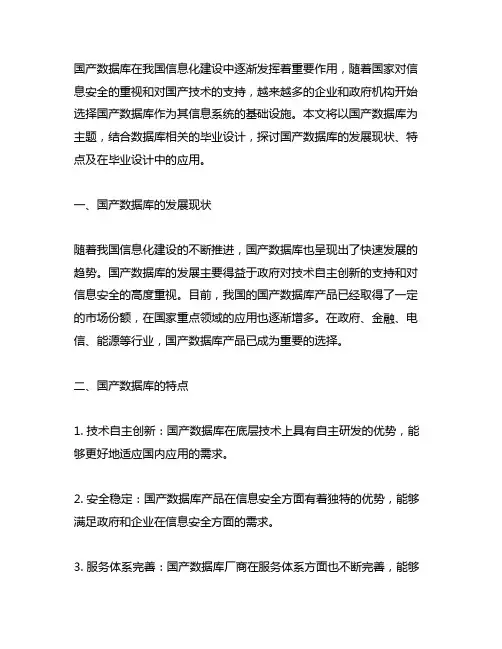 国产数据库在我国信息化建设中逐渐发挥着重要作用，随着国家对信息安全的重视和对国产技术的支持，越来越多的企业和政府机构开始选择国产数据库作为其信息系统的基础设施。本文将以国产数据库为主题，结合数据库相关的毕业设计，探讨国产数据库的发展现状、特点及在毕业设计中的应用。

一、国产数据库的发展现状

随着我国信息化建设的不断推进，国产数据库也呈现出了快速发展的趋势。国产数据库的发展主要得益于政府对技术自主创新的支持和对信息安全的高度重视。目前，我国的国产数据库产品已经取得了一定的市场份额，在国家重点领域的应用也逐渐增多。在政府、金融、电信、能源等行业，国产数据库产品已成为重要的选择。

二、国产数据库的特点

1. 技术自主创新：国产数据库在底层技术上具有自主研发的优势，能够更好地适应国内应用的需求。

2. 安全稳定：国产数据库产品在信息安全方面有着独特的优势，能够满足政府和企业在信息安全方面的需求。

3. 服务体系完善：国产数据库厂商在服务体系方面也不断完善，能够